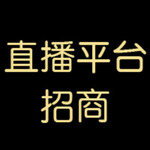 直播平台
招商